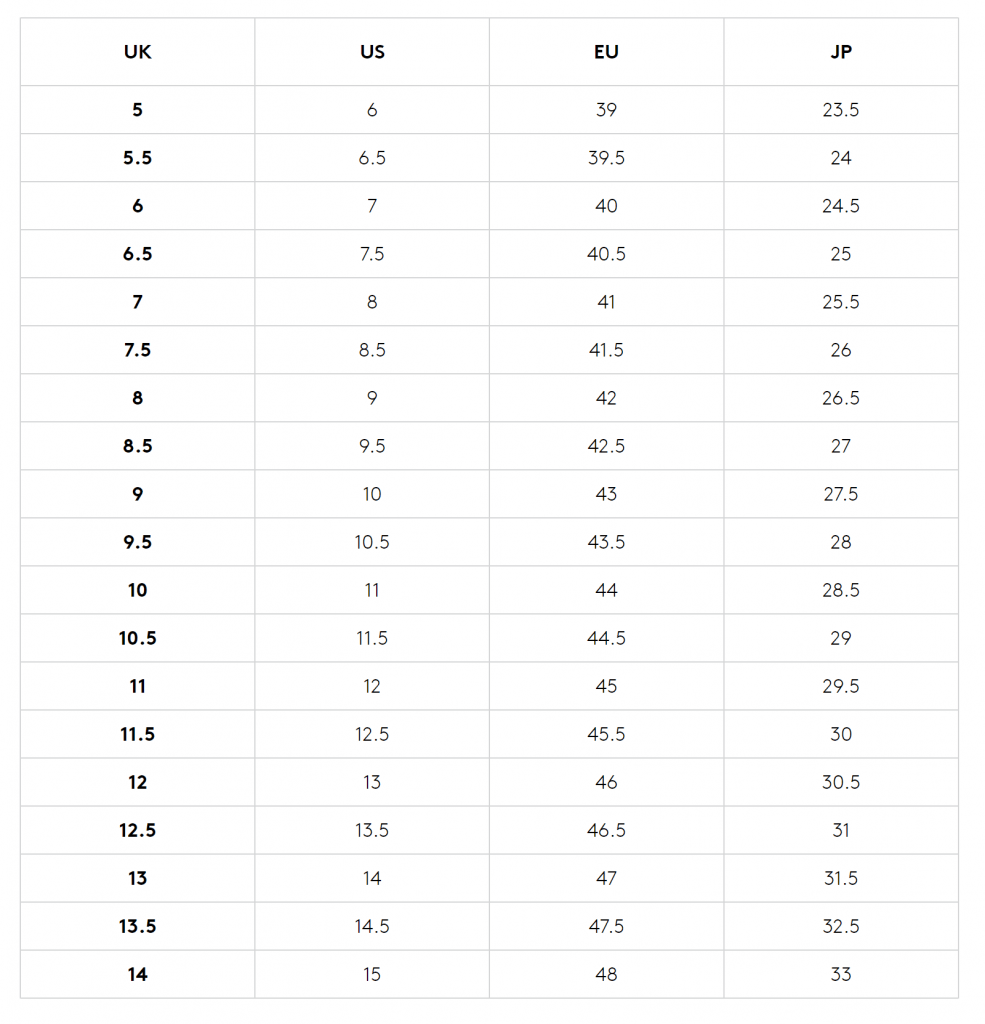 | UK | US | EU | JP |
|---|---|---|---|
| 5 | 6 | 39 | 23.5 |
| 5.5 | 6.5 | 39.5 | 24 |
| 6 | 7 | 40 | 24.5 |
| 6.5 | 7.5 | 40.5 | 25 |
| 7 | 8 | 41 | 25.5 |
| 7.5 | 8.5 | 41.5 | 26 |
| 8 | 9 | 42 | 26.5 |
| 8.5 | 9.5 | 42.5 | 27 |
| 9 | 10 | 43 | 27.5 |
| 9.5 | 10.5 | 43.5 | 28 |
| 10 | 11 | 44 | 28.5 |
| 10.5 | 11.5 | 44.5 | 29 |
| 11 | 12 | 45 | 29.5 |
| 11.5 | 12.5 | 45.5 | 30 |
| 12 | 13 | 46 | 30.5 |
| 12.5 | 13.5 | 46.5 | 31 |
| 13 | 14 | 47 | 31.5 |
| 13.5 | 14.5 | 47.5 | 32.5 |
| 14 | 15 | 48 | 33 |